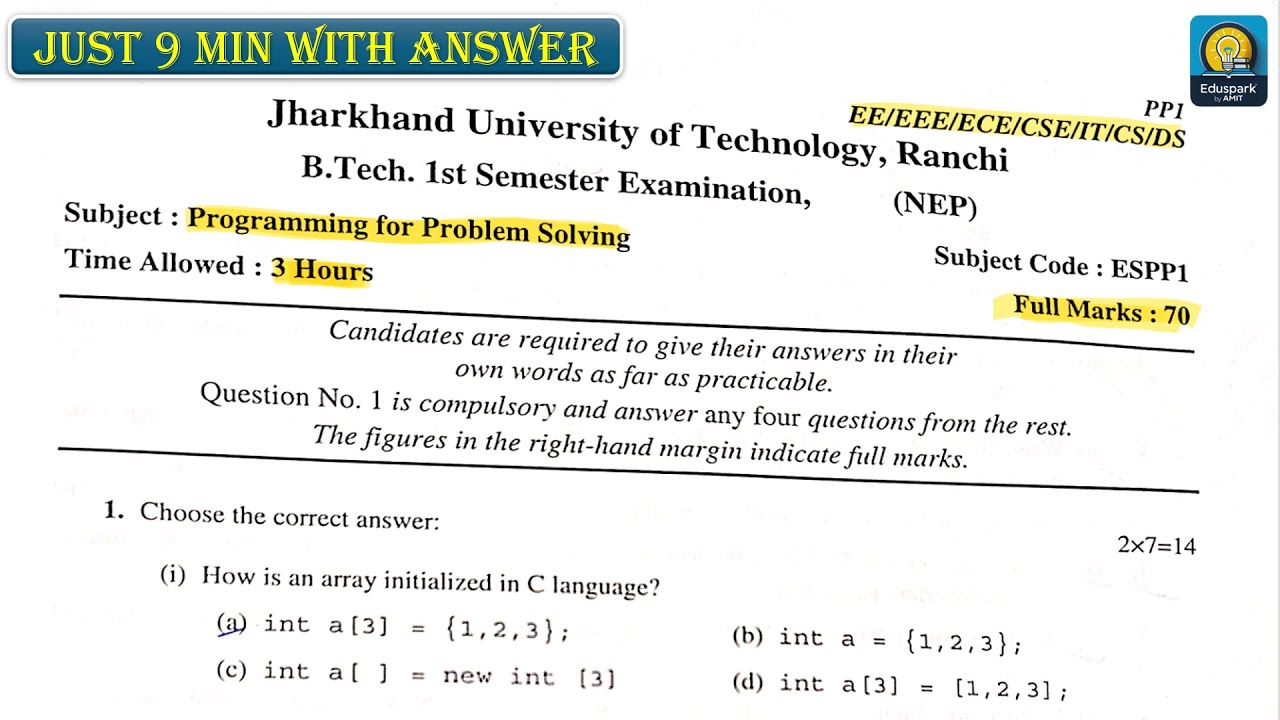 JUST 9 MIN WITH ANSWER

Eduspark by AMIT

PP1

EE/EEE/ECE/CSE/IT/CS/DS

Jharkhand University of Technology, Ranchi

B.Tech. 1st Semester Examination, (NEP)

Subject : Programming for Problem Solving

Time Allowed : 3 Hours

Subject Code : ESPP1

Full Marks : 70

Candidates are required to give their answers in their own words as far as practicable.

Question No. 1 is compulsory and answer any four questions from the rest.

The figures in the right-hand margin indicate full marks.

1. Choose the correct answer:

2×7=14

(i) How is an array initialized in C language?

(a) int a[3] = {1,2,3};

(b) int a = {1,2,3};

(c) int a[ ] = new int [3]

(d) int a[3] = [1,2,3];